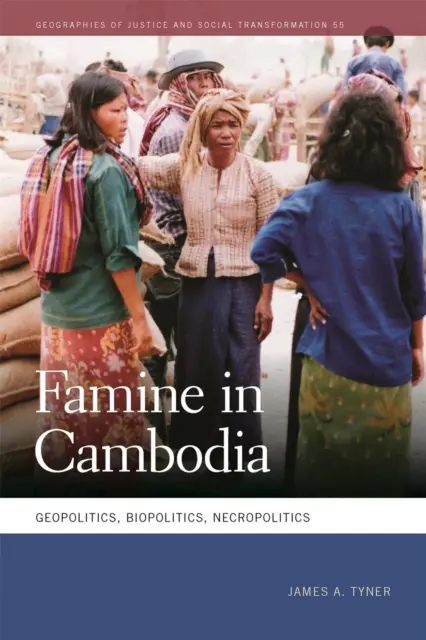 GEOGRAPHIES OF JUSTICE AND SOCIAL TRANSFORMATION 55

Famine in Cambodia

GEOPOLITICS, BIOPOLITICS, NECROPOLITICS

JAMES A. TYNER